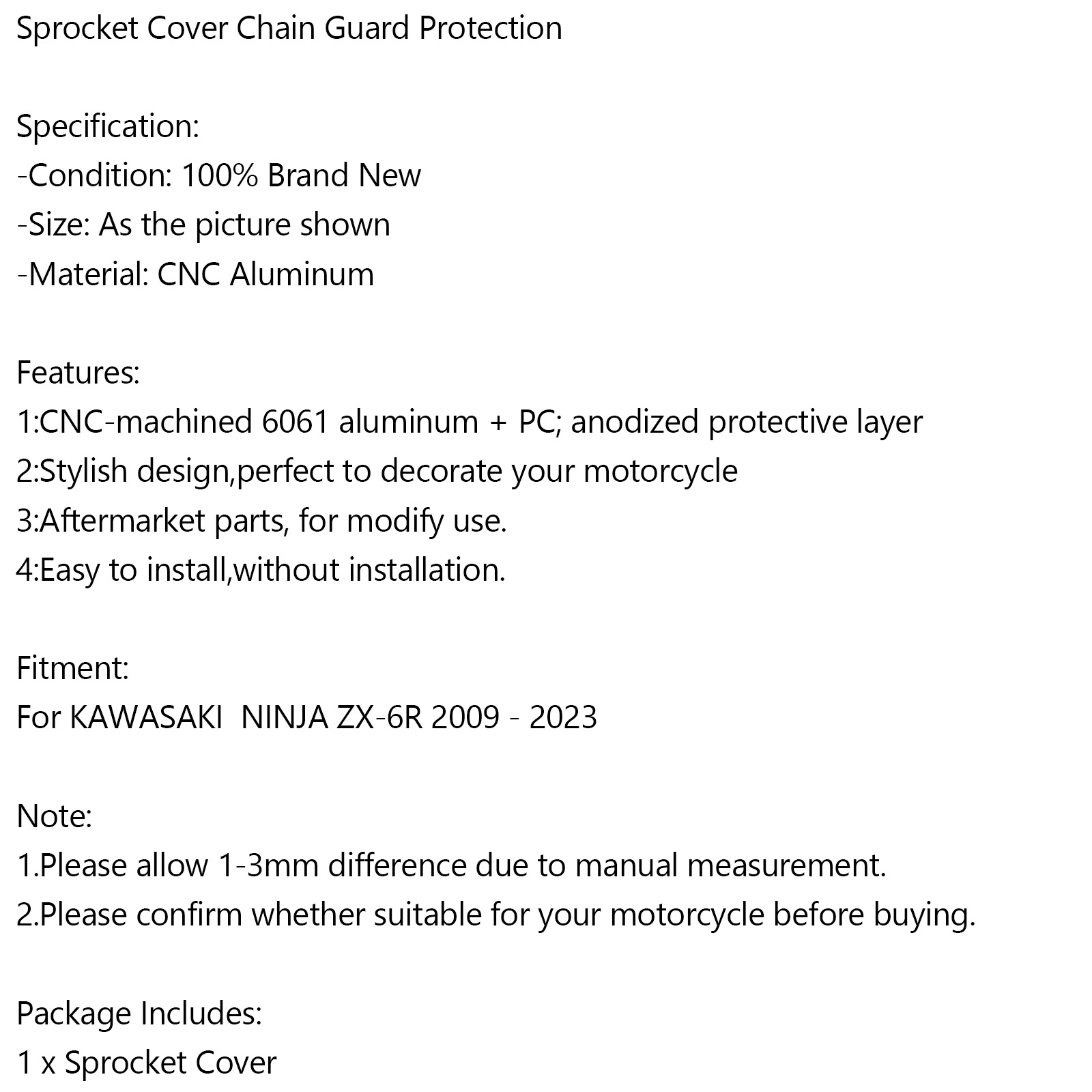 Sprocket Cover Chain Guard Protection

Specification:
-Condition: 100% Brand New
-Size: As the picture shown
-Material: CNC Aluminum

Features:
1:CNC-machined 6061 aluminum + PC; anodized protective layer
2:Stylish design,perfect to decorate your motorcycle
3:Aftermarket parts, for modify use.
4:Easy to install,without installation.

Fitment:
For KAWASAKI  NINJA ZX-6R 2009 - 2023

Note:
1.Please allow 1-3mm difference due to manual measurement.
2.Please confirm whether suitable for your motorcycle before buying.

Package Includes:
1 x Sprocket Cover